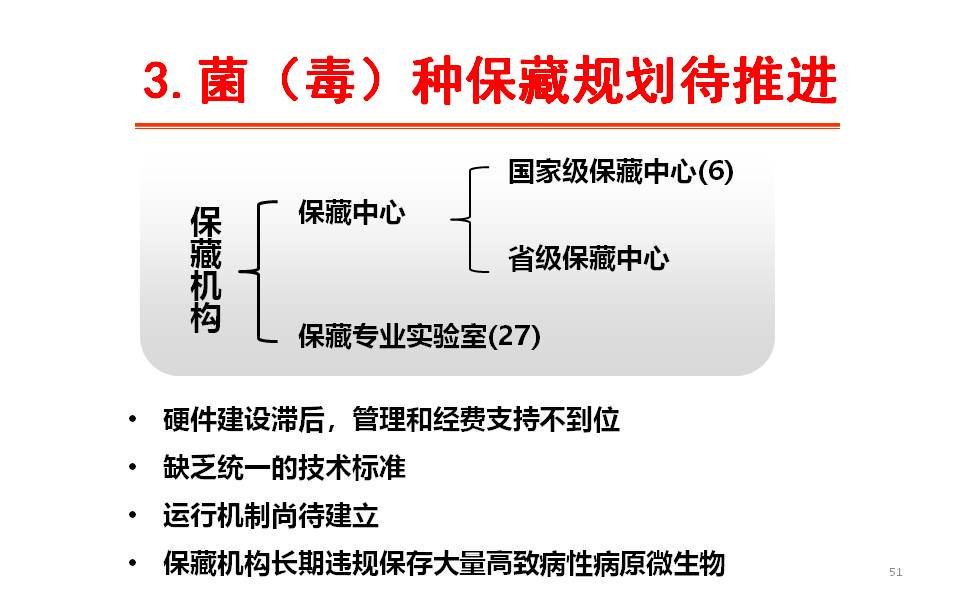 3. 菌（毒）种保藏规划待推进

保藏机构

保藏中心

国家级保藏中心(6)

省级保藏中心

保藏专业实验室(27)

• 硬件建设滞后，管理和经费支持不到位
• 缺乏统一的技术标准
• 运行机制尚待建立
• 保藏机构长期违规保存大量高致病性病原微生物

51